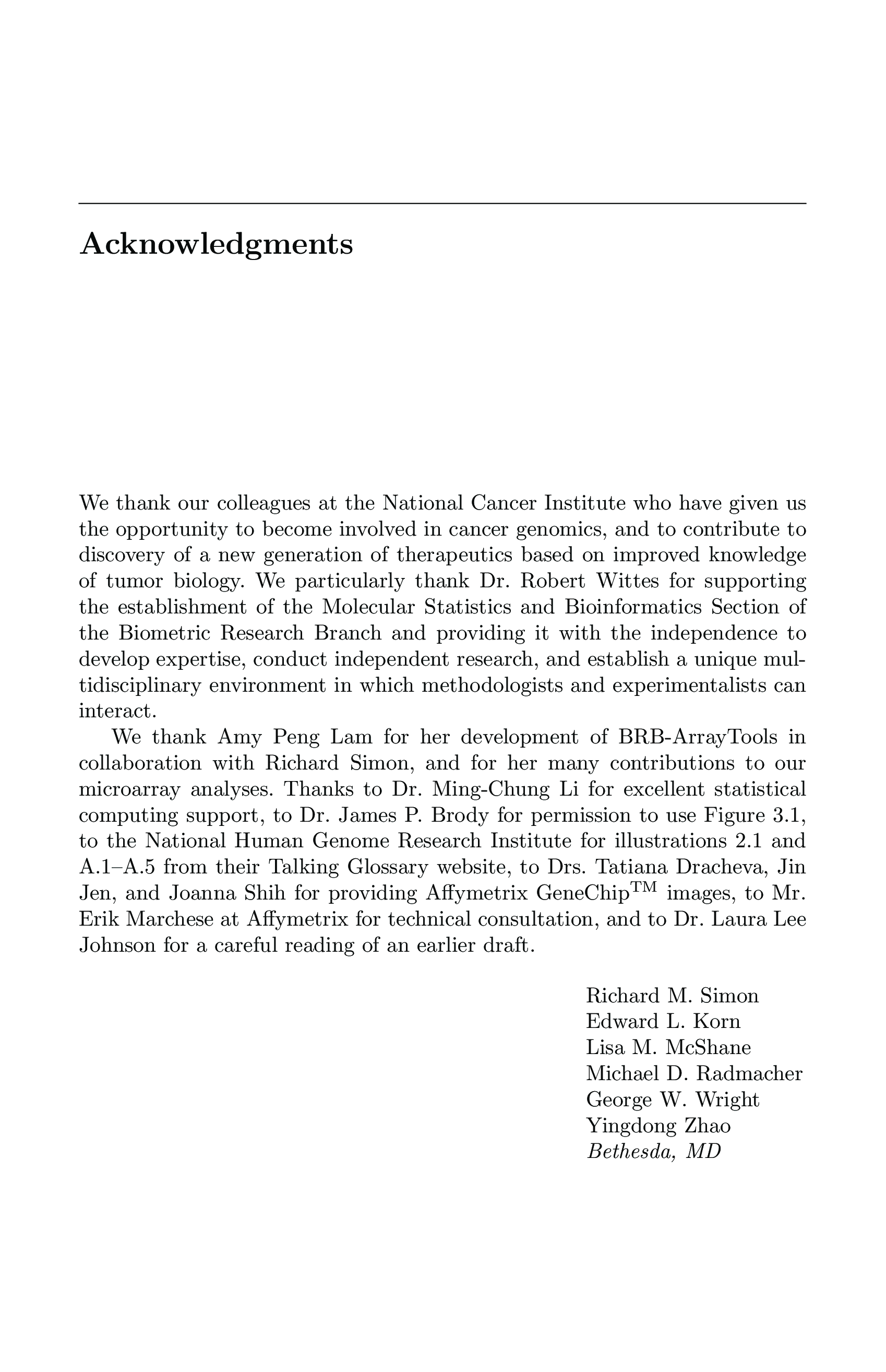 Acknowledgments

We thank our colleagues at the National Cancer Institute who have given us the opportunity to become involved in cancer genomics, and to contribute to discovery of a new generation of therapeutics based on improved knowledge of tumor biology. We particularly thank Dr. Robert Wittes for supporting the establishment of the Molecular Statistics and Bioinformatics Section of the Biometric Research Branch and providing it with the independence to develop expertise, conduct independent research, and establish a unique multidisciplinary environment in which methodologists and experimentalists can interact.

We thank Amy Peng Lam for her development of BRB-ArrayTools in collaboration with Richard Simon, and for her many contributions to our microarray analyses. Thanks to Dr. Ming-Chung Li for excellent statistical computing support, to Dr. James P. Brody for permission to use Figure 3.1, to the National Human Genome Research Institute for illustrations 2.1 and A.1–A.5 from their Talking Glossary website, to Drs. Tatiana Dracheva, Jin Jen, and Joanna Shih for providing Affymetrix GeneChip$^{TM}$ images, to Mr. Erik Marchese at Affymetrix for technical consultation, and to Dr. Laura Lee Johnson for a careful reading of an earlier draft.

Richard M. Simon
Edward L. Korn
Lisa M. McShane
Michael D. Radmacher
George W. Wright
Yingdong Zhao
Bethesda, MD